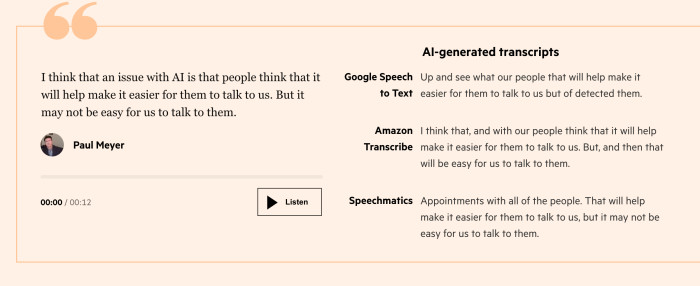 I think that an issue with AI is that people think that it will help make it easier for them to talk to us. But it may not be easy for us to talk to them.

Paul Meyer

00:00 / 00:12

Listen

AI-generated transcripts

| | |
|---|---|
| Google Speech to Text | Up and see what our people that will help make it easier for them to talk to us but of detected them. |
| Amazon Transcribe | I think that, and with our people think that it will help make it easier for them to talk to us. But, and then that will be easy for us to talk to them. |
| Speechmatics | Appointments with all of the people. That will help make it easier for them to talk to us, but it may not be easy for us to talk to them. |